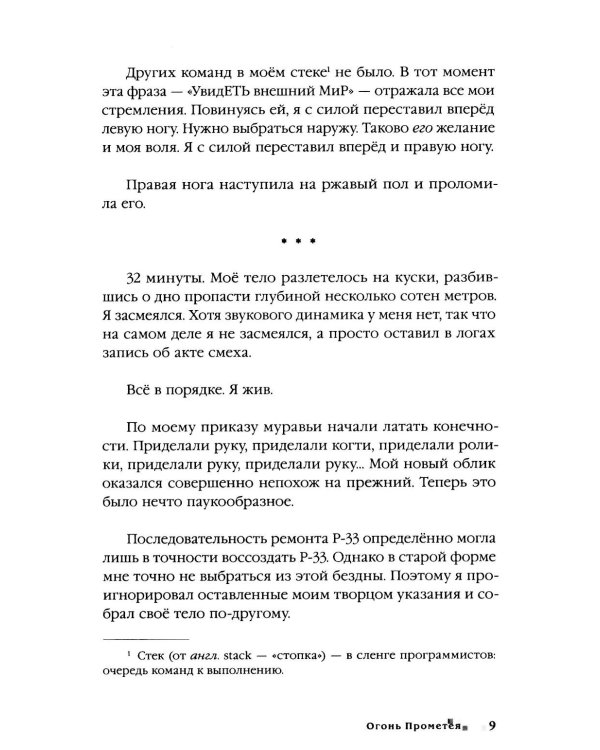 Других команд в моём стеке$^{1}$ не было. В тот момент эта фраза — «УвидЕТЬ внешний МиР» — отражала все мои стремления. Повинуясь ей, я с силой переставил вперёд левую ногу. Нужно выбраться наружу. Таково его желание и моя воля. Я с силой переставил вперёд и правую ногу.

Правая нога наступила на ржавый пол и проломила его.

• • •

32 минуты. Моё тело разлетелось на куски, разбившись о дно пропасти глубиной несколько сотен метров. Я засмеялся. Хотя звукового динамика у меня нет, так что на самом деле я не засмеялся, а просто оставил в логах запись об акте смеха.

Всё в порядке. Я жив.

По моему приказу муравьи начали латать конечности. Приделали руку, приделали когти, приделали ролики, приделали руку, приделали руку... Мой новый облик оказался совершенно непохож на прежний. Теперь это было нечто паукообразное.

Последовательность ремонта Р-33 определённо могла лишь в точности воссоздать Р-33. Однако в старой форме мне точно не выбраться из этой бездны. Поэтому я проигнорировал оставленные моим творцом указания и собрал своё тело по-другому.

$^{1}$ Стек (от англ. stack — «стопка») — в сленге программистов: очередь команд к выполнению.

Огонь Прометея 9